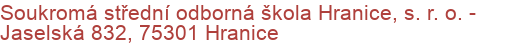 Soukromá střední odborná škola Hranice, s. r. o. - Jaselská 832, 75301 Hranice